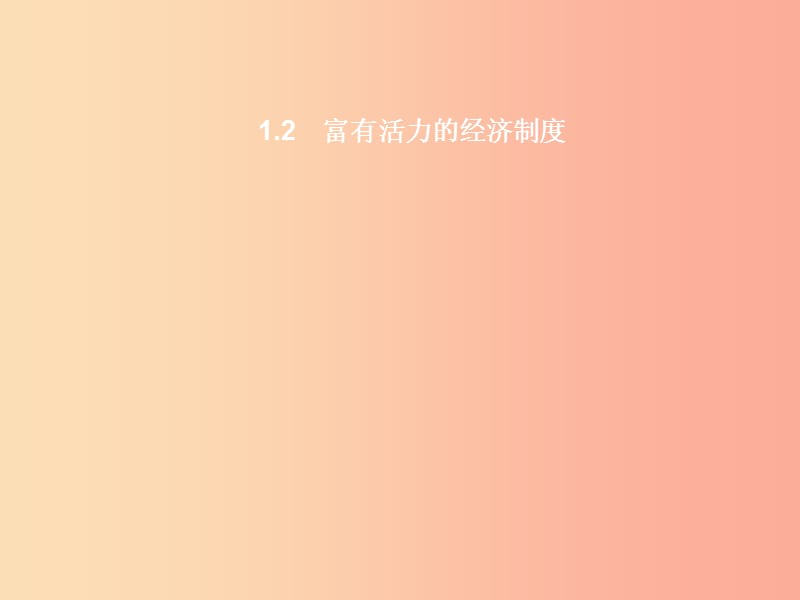 1.2　富有活力的经济制度